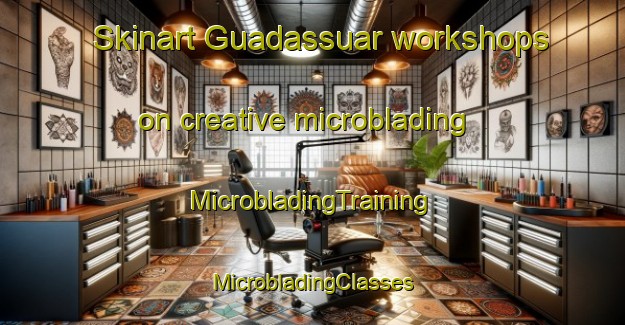 Skinart Guadassuar workshops

on creative microblading

MicrobladingTraining

MicrobladingClasses